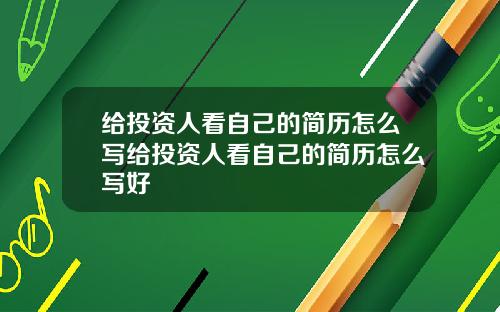 给投资人看自己的简历怎么写给投资人看自己的简历怎么写好